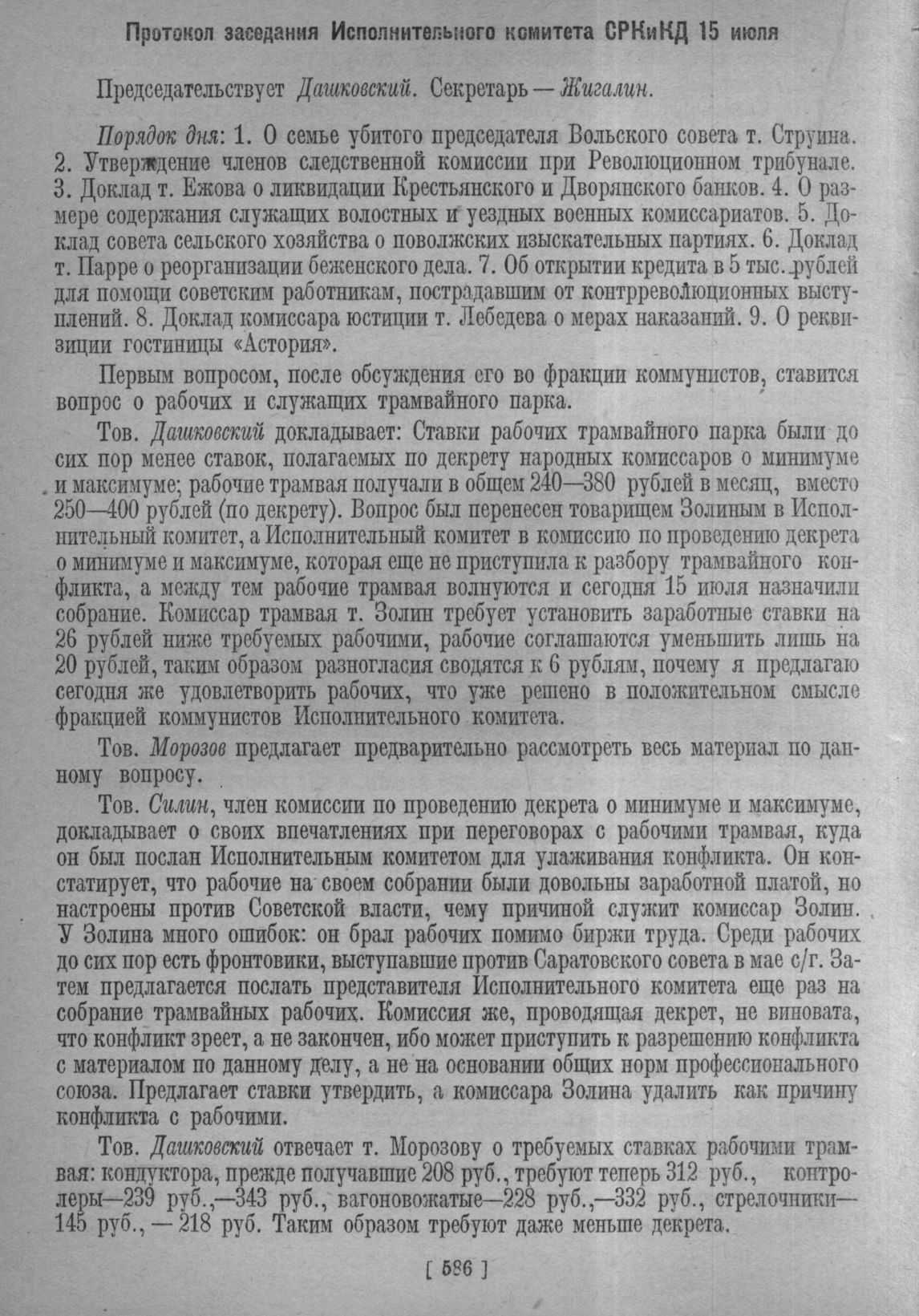 Протокол заседания Исполнительного комитета СРКиКД 15 июля

Председательствует Дашковский. Секретарь — Жигалин.

Порядок дня: 1. О семье убитого председателя Вольского совета т. Струина. 2. Утверждение членов следственной комиссии при Революционном трибунале. 3. Доклад т. Ежова о ликвидации Крестьянского и Дворянского банков. 4. О размере содержания служащих волостных и уездных военных комиссариатов. 5. Доклад совета сельского хозяйства о поволжских изыскательных партиях. 6. Доклад т. Парре о реорганизации беженского дела. 7. Об открытии кредита в 5 тыс. рублей для помощи советским работникам, пострадавшим от контрреволюционных выступлений. 8. Доклад комиссара юстиции т. Лебедева о мерах наказаний. 9. О реквизиции гостиницы «Астория».

Первым вопросом, после обсуждения его во фракции коммунистов, ставится вопрос о рабочих и служащих трамвайного парка.

Тов. Дашковский докладывает: Ставки рабочих трамвайного парка были до сих пор менее ставок, полагаемых по декрету народных комиссаров о минимуме и максимуме; рабочие трамвая получали в общем 240—380 рублей в месяц, вместо 250—400 рублей (по декрету). Вопрос был перенесен товарищем Золиным в Исполнительный комитет, а Исполнительный комитет в комиссию по проведению декрета о минимуме и максимуме, которая еще не приступила к разбору трамвайного конфликта, а между тем рабочие трамвая волнуются и сегодня 15 июля назначили собрание. Комиссар трамвая т. Золин требует установить заработные ставки на 26 рублей ниже требуемых рабочими, рабочие соглашаются уменьшить лишь на 20 рублей, таким образом разногласия сводятся к 6 рублям, почему я предлагаю сегодня же удовлетворить рабочих, что уже решено в положительном смысле фракцией коммунистов Исполнительного комитета.

Тов. Морозов предлагает предварительно рассмотреть весь материал по данному вопросу.

Тов. Силин, член комиссии по проведению декрета о минимуме и максимуме, докладывает о своих впечатлениях при переговорах с рабочими трамвая, куда он был послан Исполнительным комитетом для улаживания конфликта. Он констатирует, что рабочие на своем собрании были довольны заработной платой, но настроены против Советской власти, чему причиной служит комиссар Золин. У Золина много ошибок: он брал рабочих помимо биржи труда. Среди рабочих до сих пор есть фронтовики, выступавшие против Саратовского совета в мае с/г. Затем предлагается послать представителя Исполнительного комитета еще раз на собрание трамвайных рабочих. Комиссия же, проводящая декрет, не виновата, что конфликт зреет, а не закончен, ибо может приступить к разрешению конфликта с материалом по данному делу, а не на основании общих норм профессионального союза. Предлагает ставки утвердить, а комиссара Золина удалить как причину конфликта с рабочими.

Тов. Дашковский отвечает т. Морозову о требуемых ставках рабочими трамвая: кондуктора, прежде получавшие 208 руб., требуют теперь 312 руб., контролеры—239 руб.,—343 руб., вагоновожатые—228 руб.,—332 руб., стрелочники—145 руб., — 218 руб. Таким образом требуют даже меньше декрета.

[ 586 ]